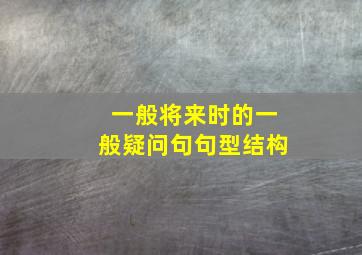 一般将来时的一般疑问句句型结构